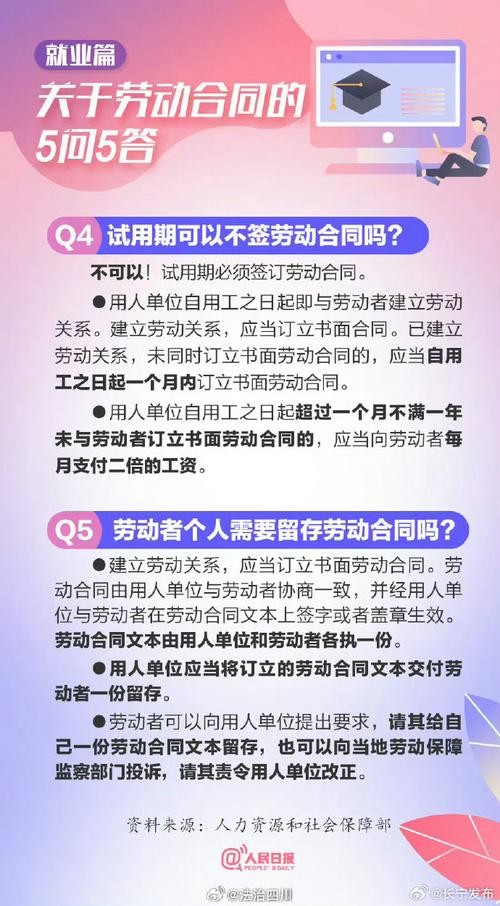 就业篇

关于劳动合同的5问5答

Q4 试用期可以不签劳动合同吗？

不可以！试用期必须签订劳动合同。

●用人单位自用工之日起即与劳动者建立劳动关系。建立劳动关系，应当订立书面合同。已建立劳动关系，未同时订立书面劳动合同的，应当自用工之日起一个月内订立书面劳动合同。

●用人单位自用工之日起超过一个月不满一年未与劳动者订立书面劳动合同的，应当向劳动者每月支付二倍的工资。

Q5 劳动者个人需要留存劳动合同吗？

●建立劳动关系，应当订立书面劳动合同。劳动合同由用人单位与劳动者协商一致，并经用人单位与劳动者在劳动合同文本上签字或者盖章生效。劳动合同文本由用人单位和劳动者各执一份。

●用人单位应当将订立的劳动合同文本交付劳动者一份留存。

●劳动者可以向用人单位提出要求，请其给自己一份劳动合同文本留存，也可以向当地劳动保障监察部门投诉，请其责令用人单位改正。

资料来源：人力资源和社会保障部

人民日报 PEOPLE'S DAILY

@法治四川

@长宁发布